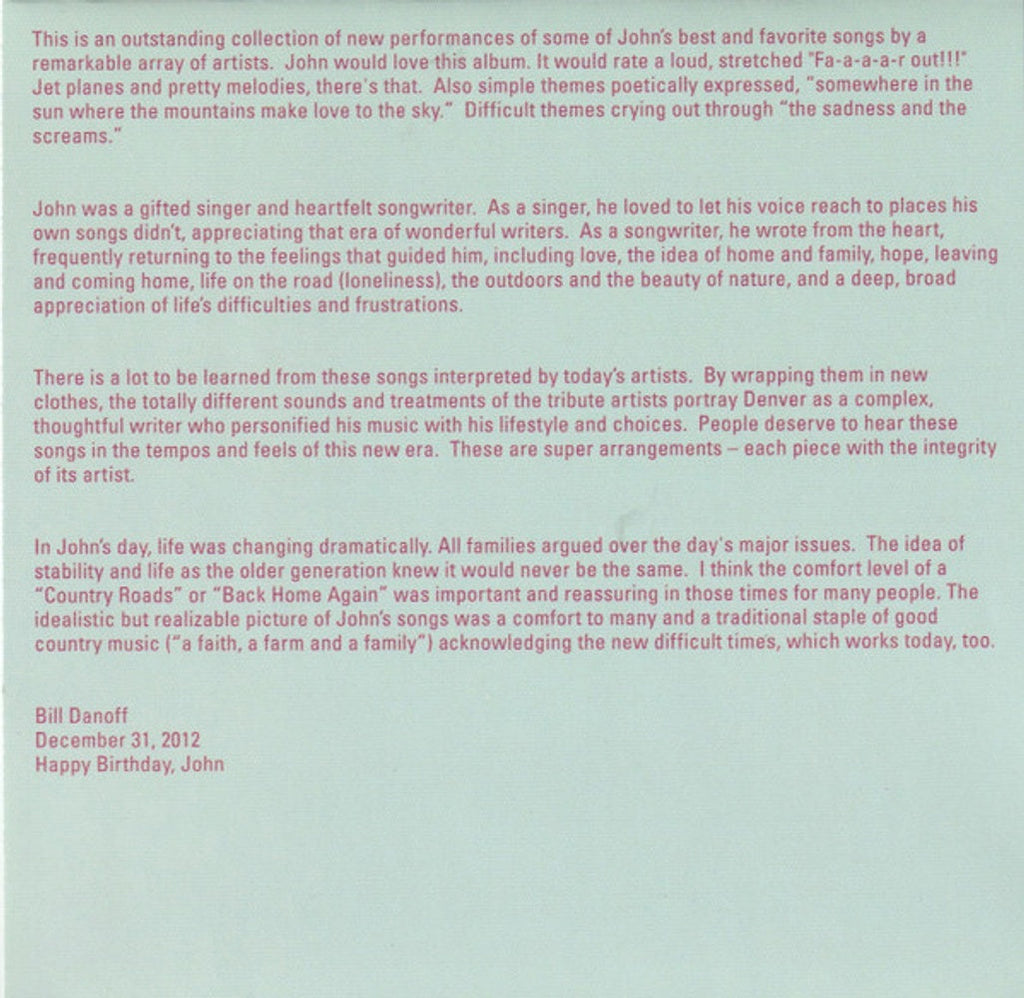 This is an outstanding collection of new performances of some of John's best and favorite songs by a remarkable array of artists. John would love this album. It would rate a loud, stretched "Fa-a-a-a-r out!!!" Jet planes and pretty melodies, there's that. Also simple themes poetically expressed, "somewhere in the sun where the mountains make love to the sky." Difficult themes crying out through "the sadness and the screams."

John was a gifted singer and heartfelt songwriter. As a singer, he loved to let his voice reach to places his own songs didn't, appreciating that era of wonderful writers. As a songwriter, he wrote from the heart, frequently returning to the feelings that guided him, including love, the idea of home and family, hope, leaving and coming home, life on the road (loneliness), the outdoors and the beauty of nature, and a deep, broad appreciation of life's difficulties and frustrations.

There is a lot to be learned from these songs interpreted by today's artists. By wrapping them in new clothes, the totally different sounds and treatments of the tribute artists portray Denver as a complex, thoughtful writer who personified his music with his lifestyle and choices. People deserve to hear these songs in the tempos and feels of this new era. These are super arrangements – each piece with the integrity of its artist.

In John's day, life was changing dramatically. All families argued over the day's major issues. The idea of stability and life as the older generation knew it would never be the same. I think the comfort level of a "Country Roads" or "Back Home Again" was important and reassuring in those times for many people. The idealistic but realizable picture of John's songs was a comfort to many and a traditional staple of good country music ("a faith, a farm and a family") acknowledging the new difficult times, which works today, too.

Bill Danoff
December 31, 2012
Happy Birthday, John